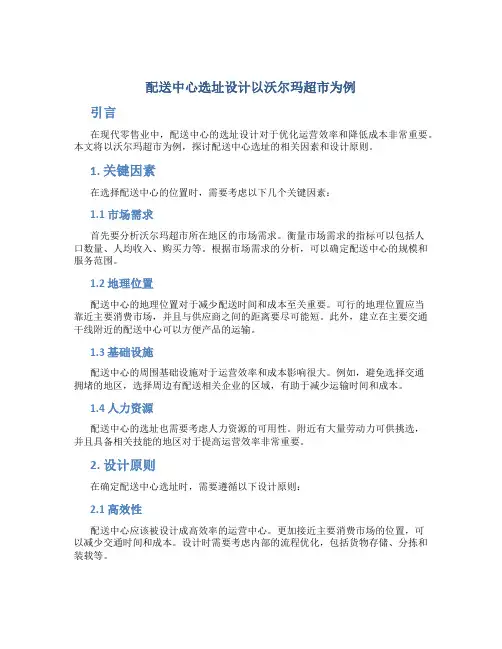 配送中心选址设计以沃尔玛超市为例

引言

在现代零售业中，配送中心的选址设计对于优化运营效率和降低成本非常重要。本文将以沃尔玛超市为例，探讨配送中心选址的相关因素和设计原则。

1. 关键因素

在选择配送中心的位置时，需要考虑以下几个关键因素：

1.1 市场需求

首先要分析沃尔玛超市所在地区的市场需求。衡量市场需求的指标可以包括人口数量、人均收入、购买力等。根据市场需求的分析，可以确定配送中心的规模和服务范围。

1.2 地理位置

配送中心的地理位置对于减少配送时间和成本至关重要。可行的地理位置应当靠近主要消费市场，并且与供应商之间的距离要尽可能短。此外，建立在主要交通干线附近的配送中心可以方便产品的运输。

1.3 基础设施

配送中心的周围基础设施对于运营效率和成本影响很大。例如，避免选择交通拥堵的地区，选择周边有配送相关企业的区域，有助于减少运输时间和成本。

1.4 人力资源

配送中心的选址也需要考虑人力资源的可用性。附近有大量劳动力可供挑选，并且具备相关技能的地区对于提高运营效率非常重要。

2. 设计原则

在确定配送中心选址时，需要遵循以下设计原则：

2.1 高效性

配送中心应该被设计成高效率的运营中心。更加接近主要消费市场的位置，可以减少交通时间和成本。设计时需要考虑内部的流程优化，包括货物存储、分拣和装载等。